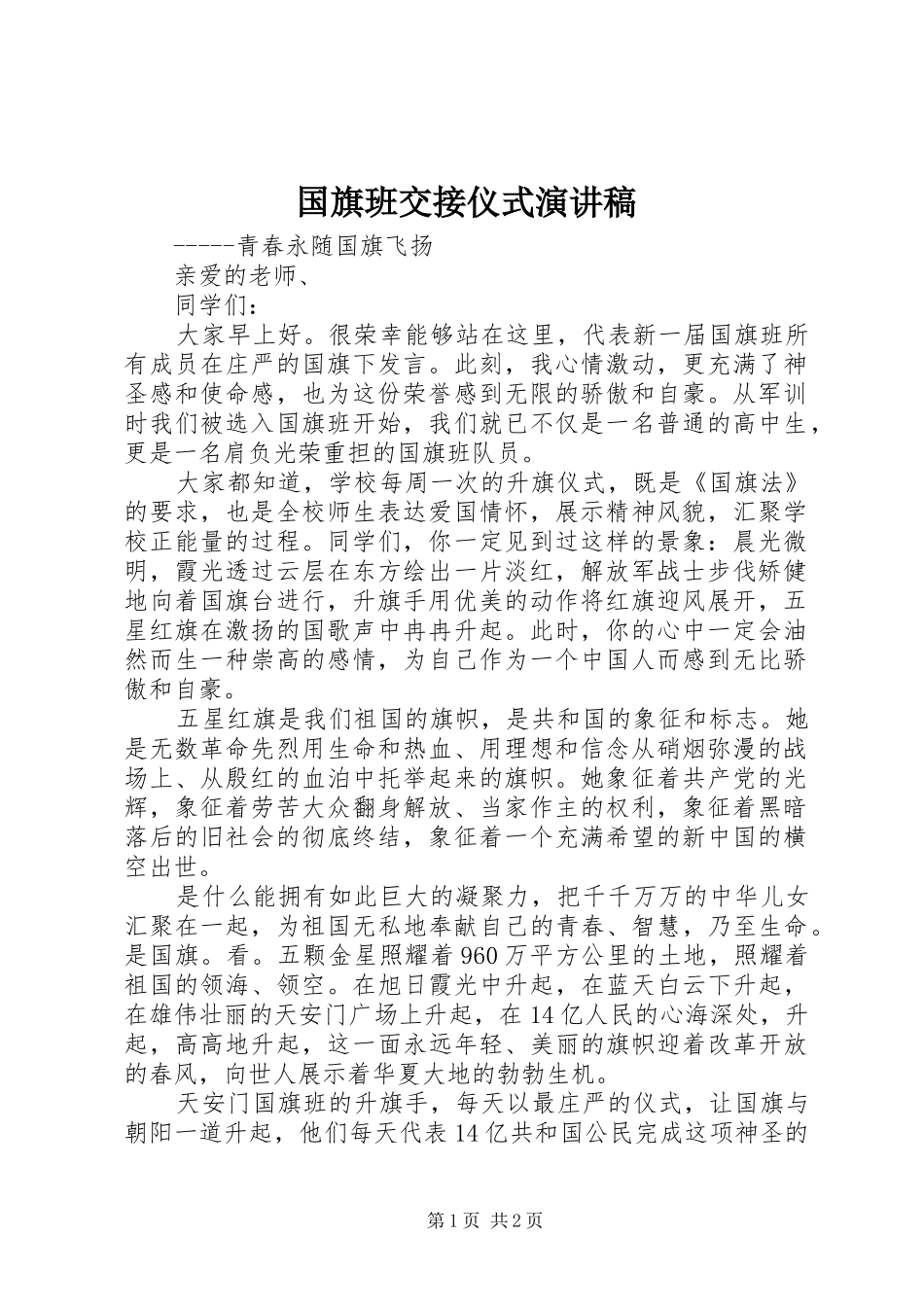 国旗班交接仪式演讲稿

-----青春永随国旗飞扬

亲爱的老师、

同学们：

大家早上好。很荣幸能够站在这里，代表新一届国旗班所有成员在庄严的国旗下发言。此刻，我心情激动，更充满了神圣感和使命感，也为这份荣誉感到无限的骄傲和自豪。从军训时我们被选入国旗班开始，我们就已不仅是一名普通的高中生，更是一名肩负光荣重担的国旗班队员。

大家都知道，学校每周一次的升旗仪式，既是《国旗法》的要求，也是全校师生表达爱国情怀，展示精神风貌，汇聚学校正能量的过程。同学们，你一定见到过这样的景象：晨光微明，霞光透过云层在东方绘出一片淡红，解放军战士步伐矫健地向着国旗台进行，升旗手用优美的动作将红旗迎风展开，五星红旗在激扬的国歌声中冉冉升起。此时，你的心中一定会油然而生一种崇高的感情，为自己作为一个中国人而感到无比骄傲和自豪。

五星红旗是我们祖国的旗帜，是共和国的象征和标志。她是无数革命先烈用生命和热血、用理想和信念从硝烟弥漫的战场上、从殷红的血泊中托举起来的旗帜。她象征着共产党的光辉，象征着劳苦大众翻身解放、当家作主的权利，象征着黑暗落后的旧社会的彻底终结，象征着一个充满希望的新中国的横空出世。

是什么能拥有如此巨大的凝聚力，把千千万万的中华儿女汇聚在一起，为祖国无私地奉献自己的青春、智慧，乃至生命。是国旗。看。五颗金星照耀着960万平方公里的土地，照耀着祖国的领海、领空。在旭日霞光中升起，在蓝天白云下升起，在雄伟壮丽的天安门广场上升起，在14亿人民的心海深处，升起，高高地升起，这一面永远年轻、美丽的旗帜迎着改革开放的春风，向世人展示着华夏大地的勃勃生机。

天安门国旗班的升旗手，每天以最庄严的仪式，让国旗与朝阳一道升起，他们每天代表14亿共和国公民完成这项神圣的

第1页 共2页